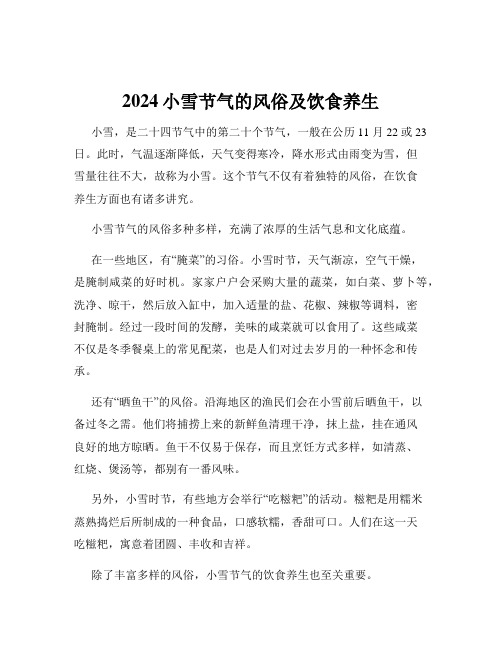 2024 小雪节气的风俗及饮食养生

小雪，是二十四节气中的第二十个节气，一般在公历 11 月 22 或 23 日。此时，气温逐渐降低，天气变得寒冷，降水形式由雨变为雪，但雪量往往不大，故称为小雪。这个节气不仅有着独特的风俗，在饮食养生方面也有诸多讲究。

小雪节气的风俗多种多样，充满了浓厚的生活气息和文化底蕴。

在一些地区，有“腌菜”的习俗。小雪时节，天气渐凉，空气干燥，是腌制咸菜的好时机。家家户户会采购大量的蔬菜，如白菜、萝卜等，洗净、晾干，然后放入缸中，加入适量的盐、花椒、辣椒等调料，密封腌制。经过一段时间的发酵，美味的咸菜就可以食用了。这些咸菜不仅是冬季餐桌上的常见配菜，也是人们对过去岁月的一种怀念和传承。

还有“晒鱼干”的风俗。沿海地区的渔民们会在小雪前后晒鱼干，以备过冬之需。他们将捕捞上来的新鲜鱼清理干净，抹上盐，挂在通风良好的地方晾晒。鱼干不仅易于保存，而且烹饪方式多样，如清蒸、红烧、煲汤等，都别有一番风味。

另外，小雪时节，有些地方会举行“吃糍粑”的活动。糍粑是用糯米蒸熟捣烂后所制成的一种食品，口感软糯，香甜可口。人们在这一天吃糍粑，寓意着团圆、丰收和吉祥。

除了丰富多样的风俗，小雪节气的饮食养生也至关重要。